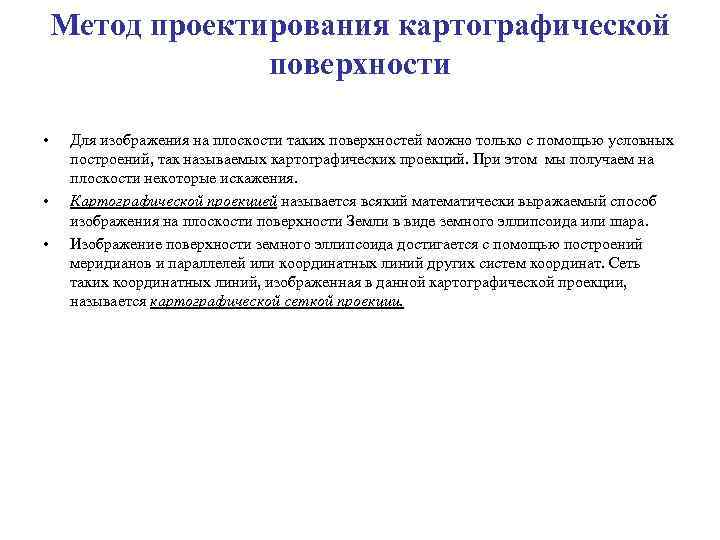 Метод проектирования картографической поверхности

• Для изображения на плоскости таких поверхностей можно только с помощью условных построений, так называемых картографических проекций. При этом мы получаем на плоскости некоторые искажения.

• Картографической проекцией называется всякий математически выражаемый способ изображения на плоскости поверхности Земли в виде земного эллипсоида или шара.

• Изображение поверхности земного эллипсоида достигается с помощью построений меридианов и параллелей или координатных линий других систем координат. Сеть таких координатных линий, изображенная в данной картографической проекции, называется картографической сеткой проекции.